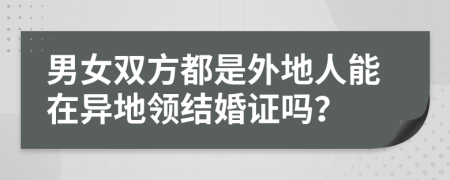 男女双方都是外地人能在异地领结婚证吗?